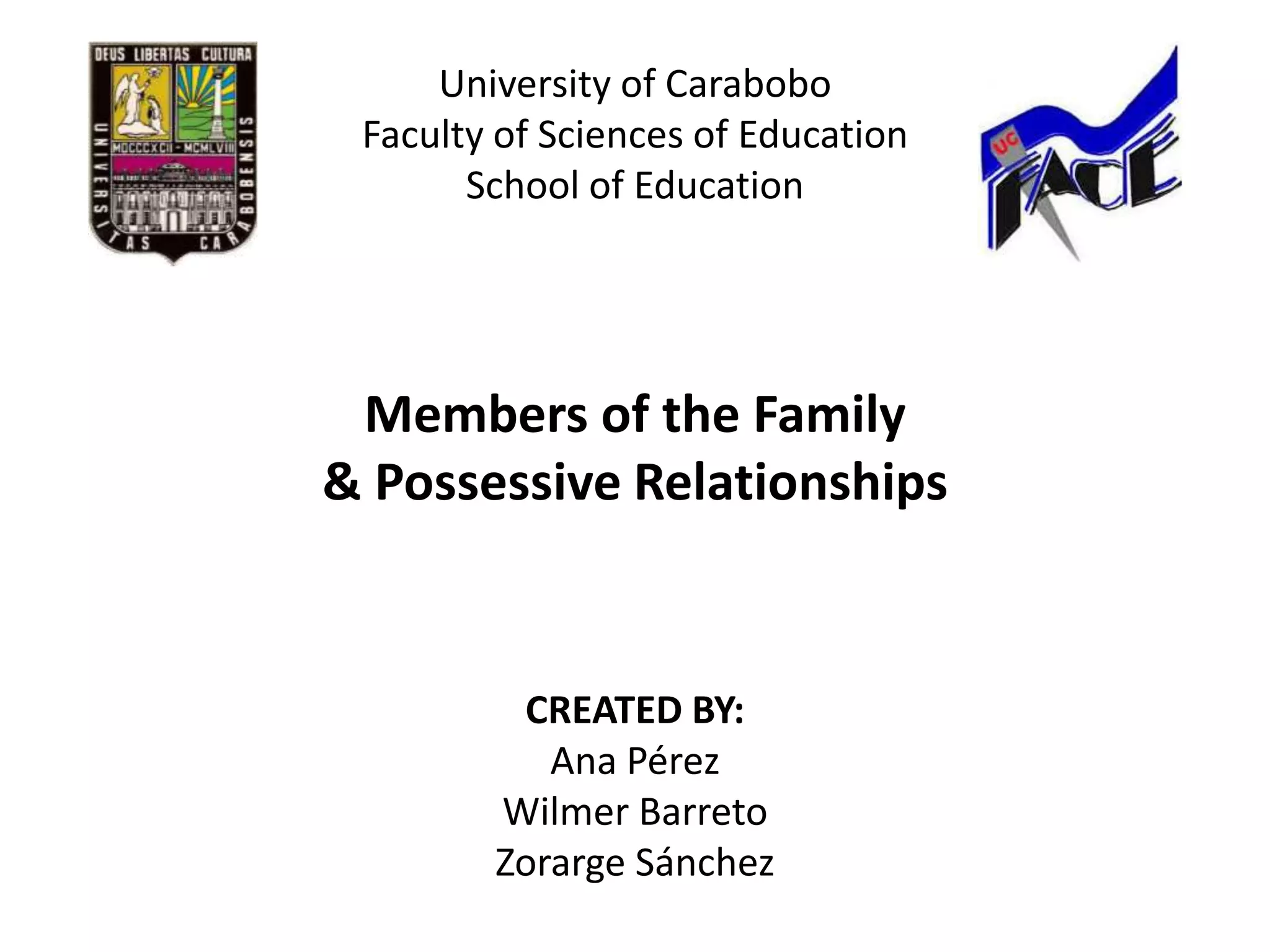 DEUS LIBERTAS CULTURA
MDCCCXCII - MCMLVIII
UNIVERSITAS CARABOBENSIS

University of Carabobo
Faculty of Sciences of Education
School of Education

UC
FACE

Members of the Family
& Possessive Relationships

CREATED BY:
Ana Pérez
Wilmer Barreto
Zorarge Sánchez